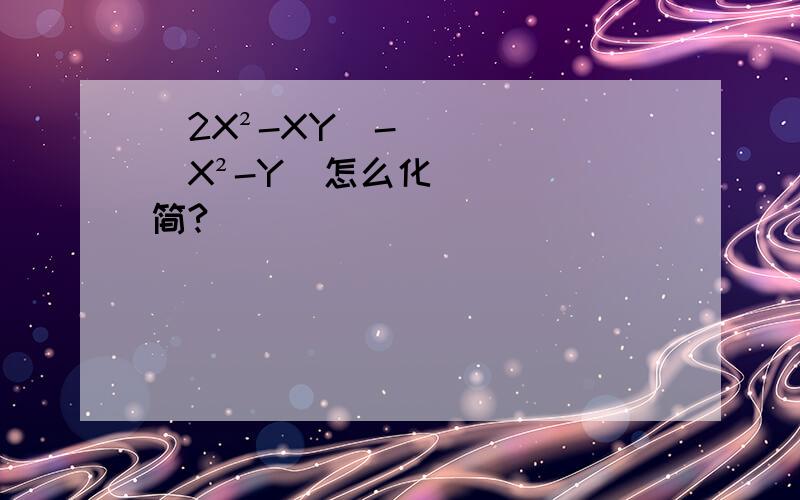 $2X^2-XY$ - $X^2-Y$ 怎么化简?